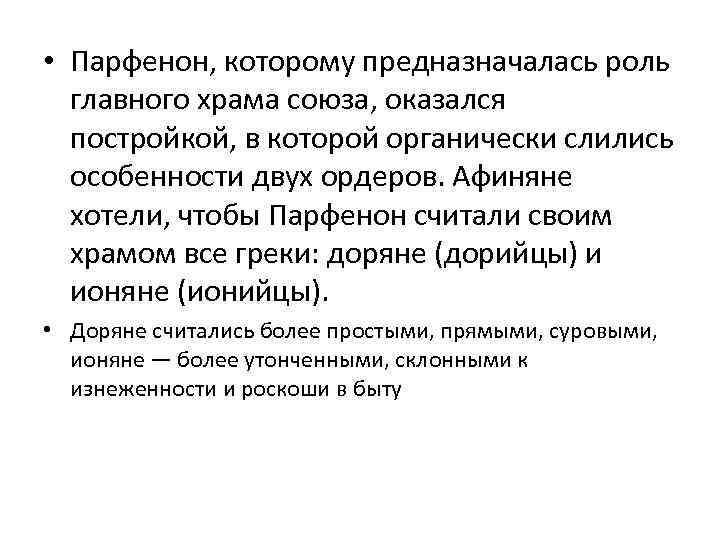 • Парфенон, которому предназначалась роль главного храма союза, оказался постройкой, в которой органически слились особенности двух ордеров. Афиняне хотели, чтобы Парфенон считали своим храмом все греки: доряне (дорийцы) и ионяне (ионийцы).

• Доряне считались более простыми, прямыми, суровыми, ионяне — более утонченными, склонными к изнеженности и роскоши в быту